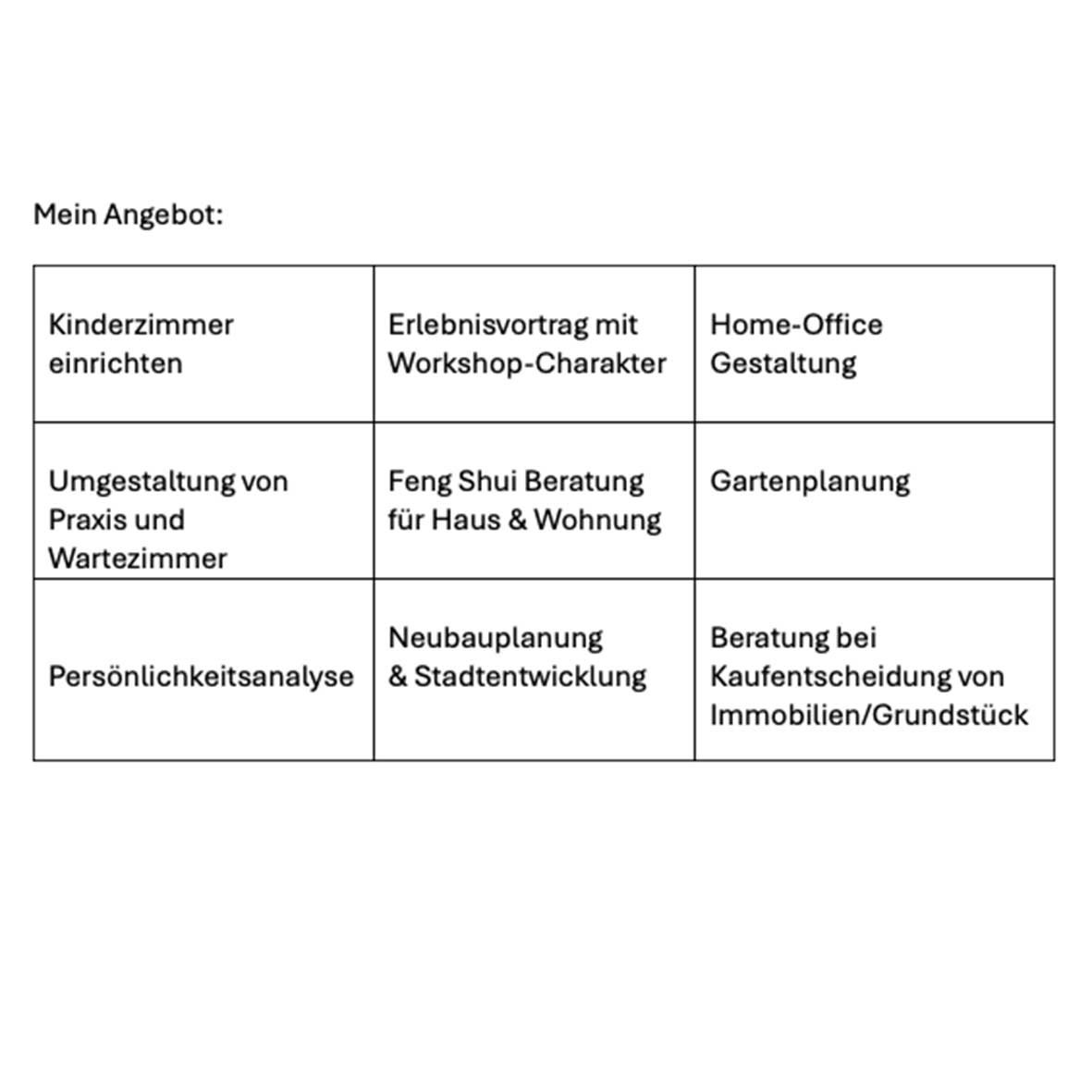 Mein Angebot:

| Kinderzimmer einrichten | Erlebnisvortrag mit Workshop-Charakter | Home-Office Gestaltung |
|---|---|---|
| Umgestaltung von Praxis und Wartezimmer | Feng Shui Beratung für Haus & Wohnung | Gartenplanung |
| Persönlichkeitsanalyse | Neubauplanung & Stadtentwicklung | Beratung bei Kaufentscheidung von Immobilien/Grundstück |